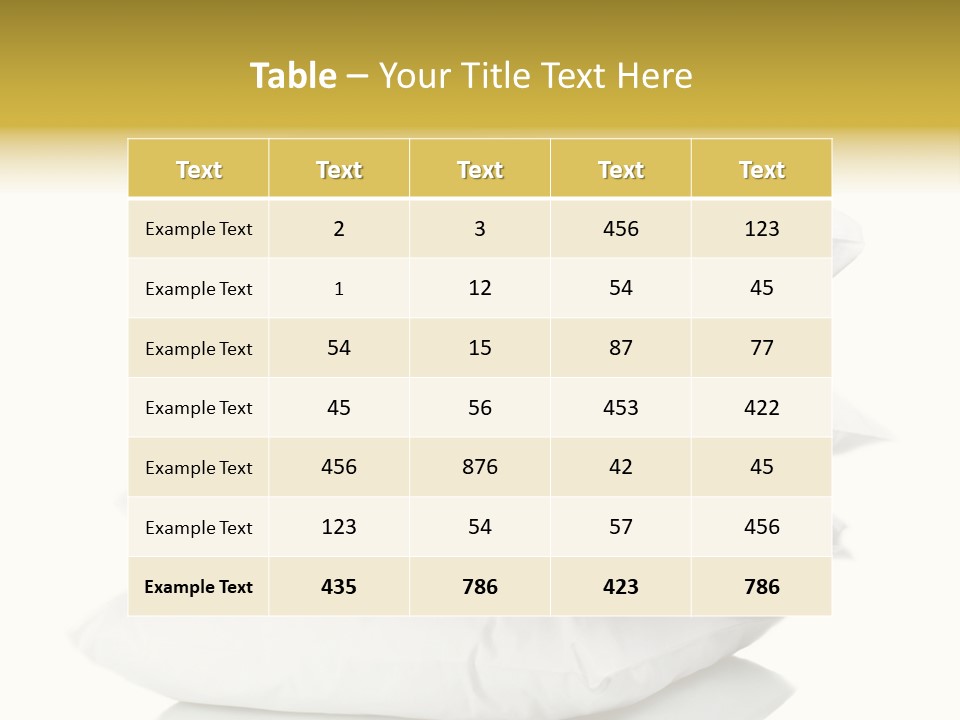 Table – Your Title Text Here

| Text | Text | Text | Text | Text |
|---|---|---|---|---|
| Example Text | 2 | 3 | 456 | 123 |
| Example Text | 1 | 12 | 54 | 45 |
| Example Text | 54 | 15 | 87 | 77 |
| Example Text | 45 | 56 | 453 | 422 |
| Example Text | 456 | 876 | 42 | 45 |
| Example Text | 123 | 54 | 57 | 456 |
| Example Text | 435 | 786 | 423 | 786 |